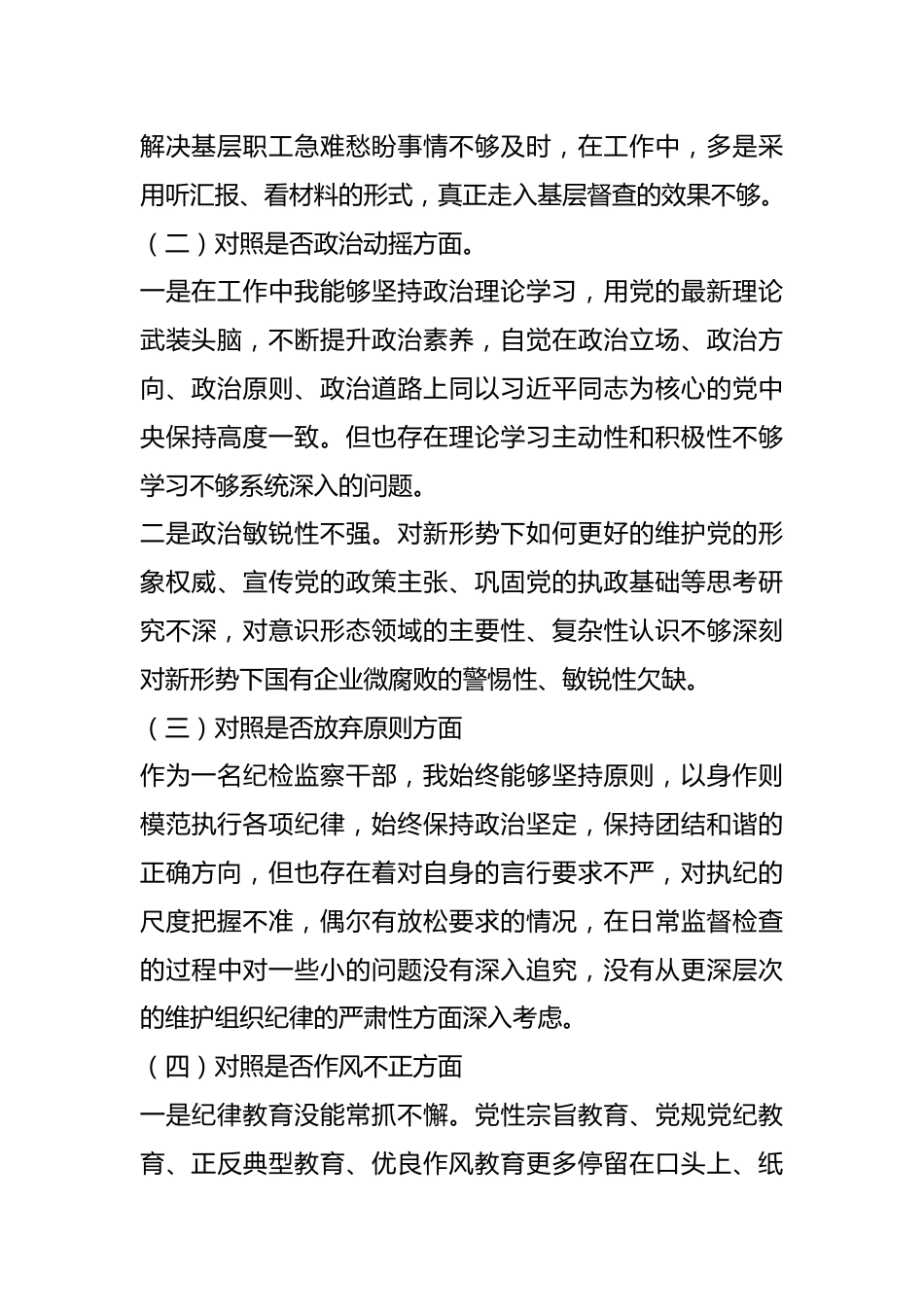 解决基层职工急难愁盼事情不够及时，在工作中，多是采用听汇报、看材料的形式，真正走入基层督查的效果不够。

（二）对照是否政治动摇方面。

一是在工作中我能够坚持政治理论学习，用党的最新理论武装头脑，不断提升政治素养，自觉在政治立场、政治方向、政治原则、政治道路上同以习近平同志为核心的党中央保持高度一致。但也存在理论学习主动性和积极性不够学习不够系统深入的问题。

二是政治敏锐性不强。对新形势下如何更好的维护党的形象权威、宣传党的政策主张、巩固党的执政基础等思考研究不深，对意识形态领域的主要性、复杂性认识不够深刻对新形势下国有企业微腐败的警惕性、敏锐性欠缺。

（三）对照是否放弃原则方面

作为一名纪检监察干部，我始终能够坚持原则，以身作则模范执行各项纪律，始终保持政治坚定，保持团结和谐的正确方向，但也存在着对自身的言行要求不严，对执纪的尺度把握不准，偶尔有放松要求的情况，在日常监督检查的过程中对一些小的问题没有深入追究，没有从更深层次的维护组织纪律的严肃性方面深入考虑。

（四）对照是否作风不正方面

一是纪律教育没能常抓不懈。党性宗旨教育、党规党纪教育、正反典型教育、优良作风教育更多停留在口头上、纸